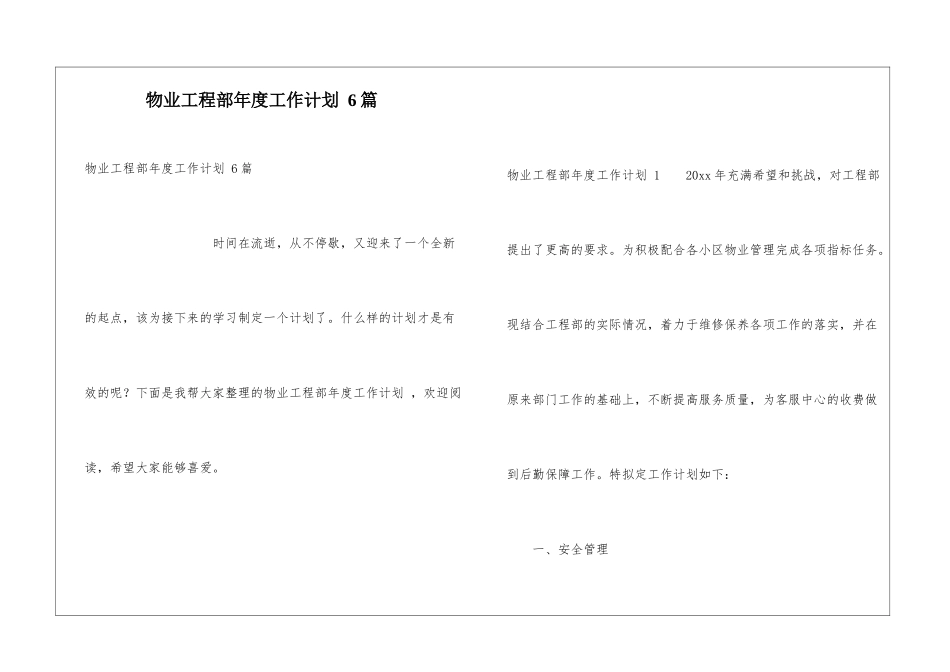 物业工程部年度工作计划 6篇

物业工程部年度工作计划 6篇

时间在流逝，从不停歇，又迎来了一个全新的起点，该为接下来的学习制定一个计划了。什么样的计划才是有效的呢？下面是我帮大家整理的物业工程部年度工作计划 ，欢迎阅读，希望大家能够喜爱。

物业工程部年度工作计划 1　20xx年充满希望和挑战，对工程部提出了更高的要求。为积极配合各小区物业管理完成各项指标任务。现结合工程部的实际情况，着力于维修保养各项工作的落实，并在原来部门工作的基础上，不断提高服务质量，为客服中心的收费做到后勤保障工作。特拟定工作计划如下：

一、安全管理